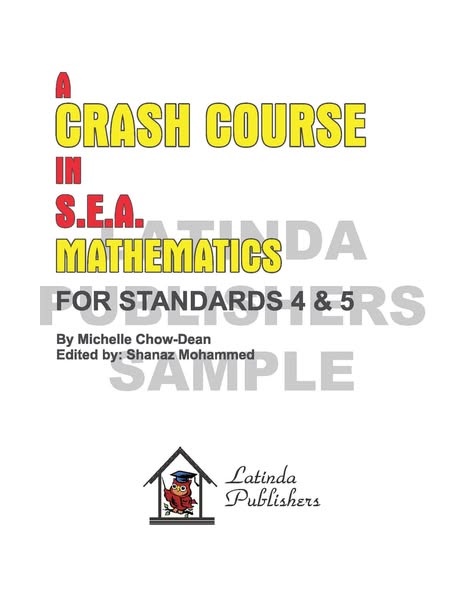 A
CRASH COURSE
IN
S.E.A.
MATHEMATICS

FOR STANDARDS 4 & 5

By Michelle Chow-Dean
Edited by: Shanaz Mohammed

Latinda
Publishers

LATINDA
PUBLISHERS
SAMPLE